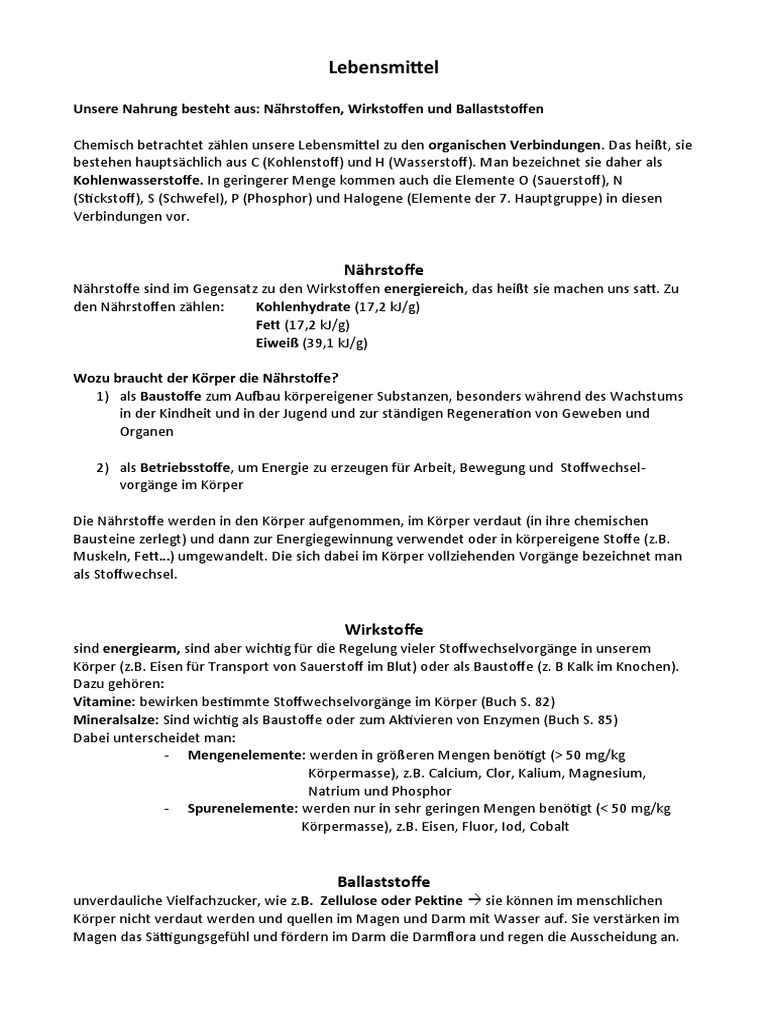 Lebensmittel

Unsere Nahrung besteht aus: Nährstoffen, Wirkstoffen und Ballaststoffen

Chemisch betrachtet zählen unsere Lebensmittel zu den organischen Verbindungen. Das heißt, sie bestehen hauptsächlich aus C (Kohlenstoff) und H (Wasserstoff). Man bezeichnet sie daher als Kohlenwasserstoffe. In geringerer Menge kommen auch die Elemente O (Sauerstoff), N (Stickstoff), S (Schwefel), P (Phosphor) und Halogene (Elemente der 7. Hauptgruppe) in diesen Verbindungen vor.

Nährstoffe

Nährstoffe sind im Gegensatz zu den Wirkstoffen energiereich, das heißt sie machen uns satt. Zu den Nährstoffen zählen: Kohlenhydrate (17,2 kJ/g)
Fett (17,2 kJ/g)
Eiweiß (39,1 kJ/g)

Wozu braucht der Körper die Nährstoffe?
1) als Baustoffe zum Aufbau körpereigener Substanzen, besonders während des Wachstums in der Kindheit und in der Jugend und zur ständigen Regeneration von Geweben und Organen

2) als Betriebsstoffe, um Energie zu erzeugen für Arbeit, Bewegung und Stoffwechselvorgänge im Körper

Die Nährstoffe werden in den Körper aufgenommen, im Körper verdaut (in ihre chemischen Bausteine zerlegt) und dann zur Energiegewinnung verwendet oder in körpereigene Stoffe (z.B. Muskeln, Fett...) umgewandelt. Die sich dabei im Körper vollziehenden Vorgänge bezeichnet man als Stoffwechsel.

Wirkstoffe

sind energiearm, sind aber wichtig für die Regelung vieler Stoffwechselvorgänge in unserem Körper (z.B. Eisen für Transport von Sauerstoff im Blut) oder als Baustoffe (z. B Kalk im Knochen).
Dazu gehören:
Vitamine: bewirken bestimmte Stoffwechselvorgänge im Körper (Buch S. 82)
Mineralsalze: Sind wichtig als Baustoffe oder zum Aktivieren von Enzymen (Buch S. 85)
Dabei unterscheidet man:
- Mengenelemente: werden in größeren Mengen benötigt (> 50 mg/kg Körpermasse), z.B. Calcium, Clor, Kalium, Magnesium, Natrium und Phosphor
- Spurenelemente: werden nur in sehr geringen Mengen benötigt (< 50 mg/kg Körpermasse), z.B. Eisen, Fluor, Iod, Cobalt

Ballaststoffe

unverdauliche Vielfachzucker, wie z.B. Zellulose oder Pektine → sie können im menschlichen Körper nicht verdaut werden und quellen im Magen und Darm mit Wasser auf. Sie verstärken im Magen das Sättigungsgefühl und fördern im Darm die Darmflora und regen die Ausscheidung an.